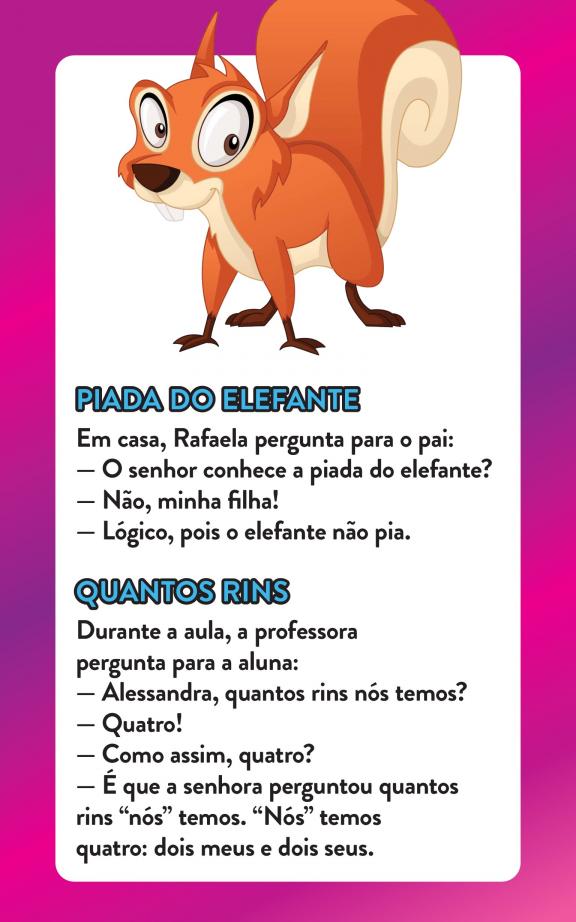 PIADA DO ELEFANTE

Em casa, Rafaela pergunta para o pai:
— O senhor conhece a piada do elefante?
— Não, minha filha!
— Lógico, pois o elefante não pia.

QUANTOS RINS

Durante a aula, a professora pergunta para a aluna:
— Alessandra, quantos rins nós temos?
— Quatro!
— Como assim, quatro?
— É que a senhora perguntou quantos rins "nós" temos. "Nós" temos quatro: dois meus e dois seus.